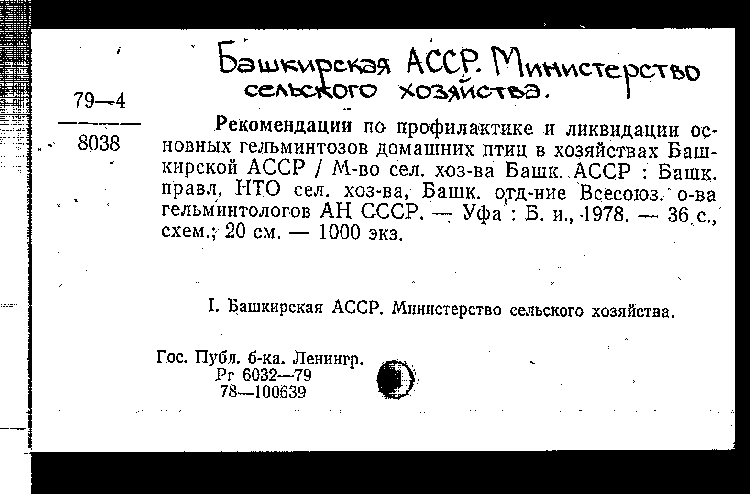 Башкирская АССР. Министерство сельского хозяйства.

79—4
8038

Рекомендации по профилактике и ликвидации основных гельминтозов домашних птиц в хозяйствах Башкирской АССР / М-во сел. хоз-ва Башк. АССР : Башк. правл. НТО сел. хоз-ва, Башк. отд-ние Всесоюз. о-ва гельминтологов АН СССР. — Уфа : Б. и., 1978. — 36 с., схем.; 20 см. — 1000 экз.

I. Башкирская АССР. Министерство сельского хозяйства.

Гос. Публ. б-ка. Ленингр.
Рг 6032—79
78—100639